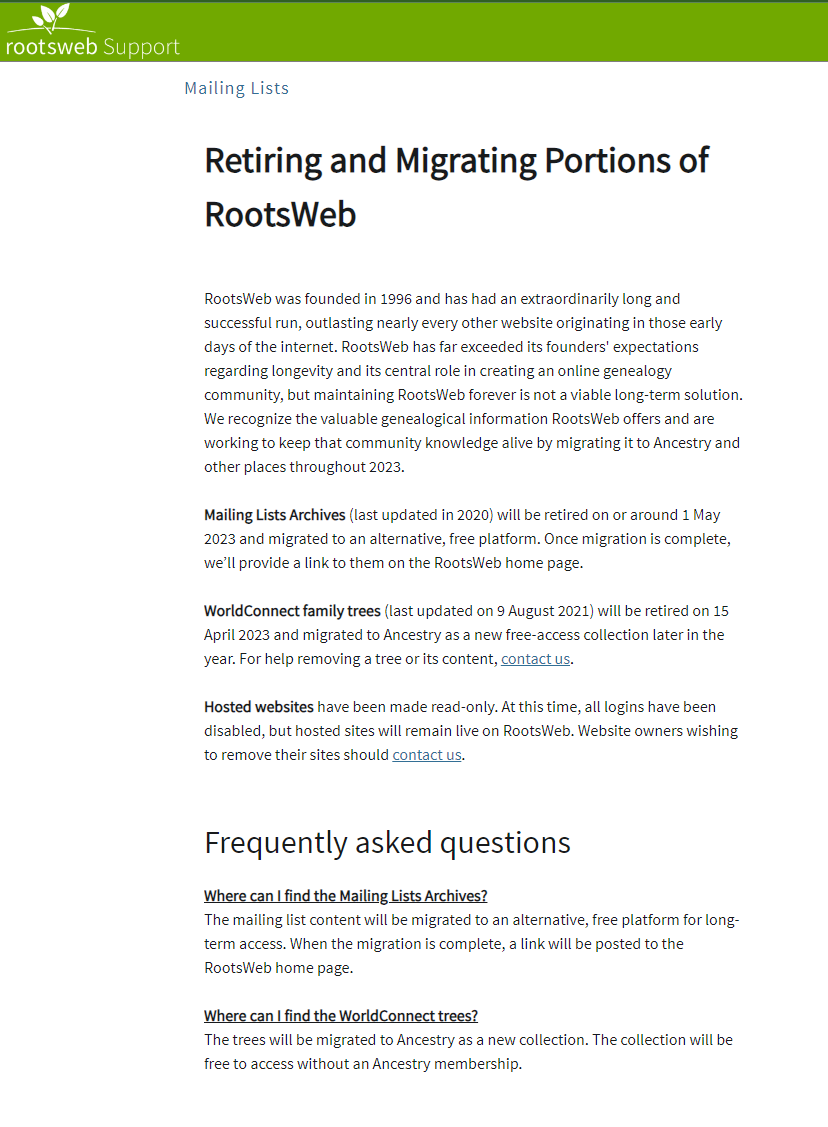 rootsweb Support

Mailing Lists

Retiring and Migrating Portions of RootsWeb

RootsWeb was founded in 1996 and has had an extraordinarily long and successful run, outlasting nearly every other website originating in those early days of the internet. RootsWeb has far exceeded its founders' expectations regarding longevity and its central role in creating an online genealogy community, but maintaining RootsWeb forever is not a viable long-term solution. We recognize the valuable genealogical information RootsWeb offers and are working to keep that community knowledge alive by migrating it to Ancestry and other places throughout 2023.

Mailing Lists Archives (last updated in 2020) will be retired on or around 1 May 2023 and migrated to an alternative, free platform. Once migration is complete, we'll provide a link to them on the RootsWeb home page.

WorldConnect family trees (last updated on 9 August 2021) will be retired on 15 April 2023 and migrated to Ancestry as a new free-access collection later in the year. For help removing a tree or its content, contact us.

Hosted websites have been made read-only. At this time, all logins have been disabled, but hosted sites will remain live on RootsWeb. Website owners wishing to remove their sites should contact us.

Frequently asked questions

Where can I find the Mailing Lists Archives?
The mailing list content will be migrated to an alternative, free platform for long-term access. When the migration is complete, a link will be posted to the RootsWeb home page.

Where can I find the WorldConnect trees?
The trees will be migrated to Ancestry as a new collection. The collection will be free to access without an Ancestry membership.